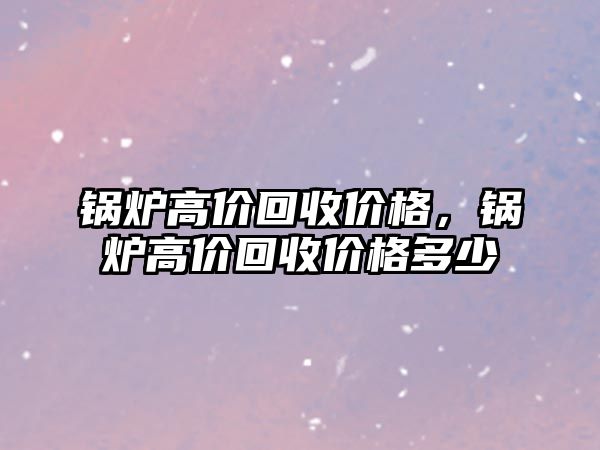 锅炉高价回收价格，锅炉高价回收价格多少